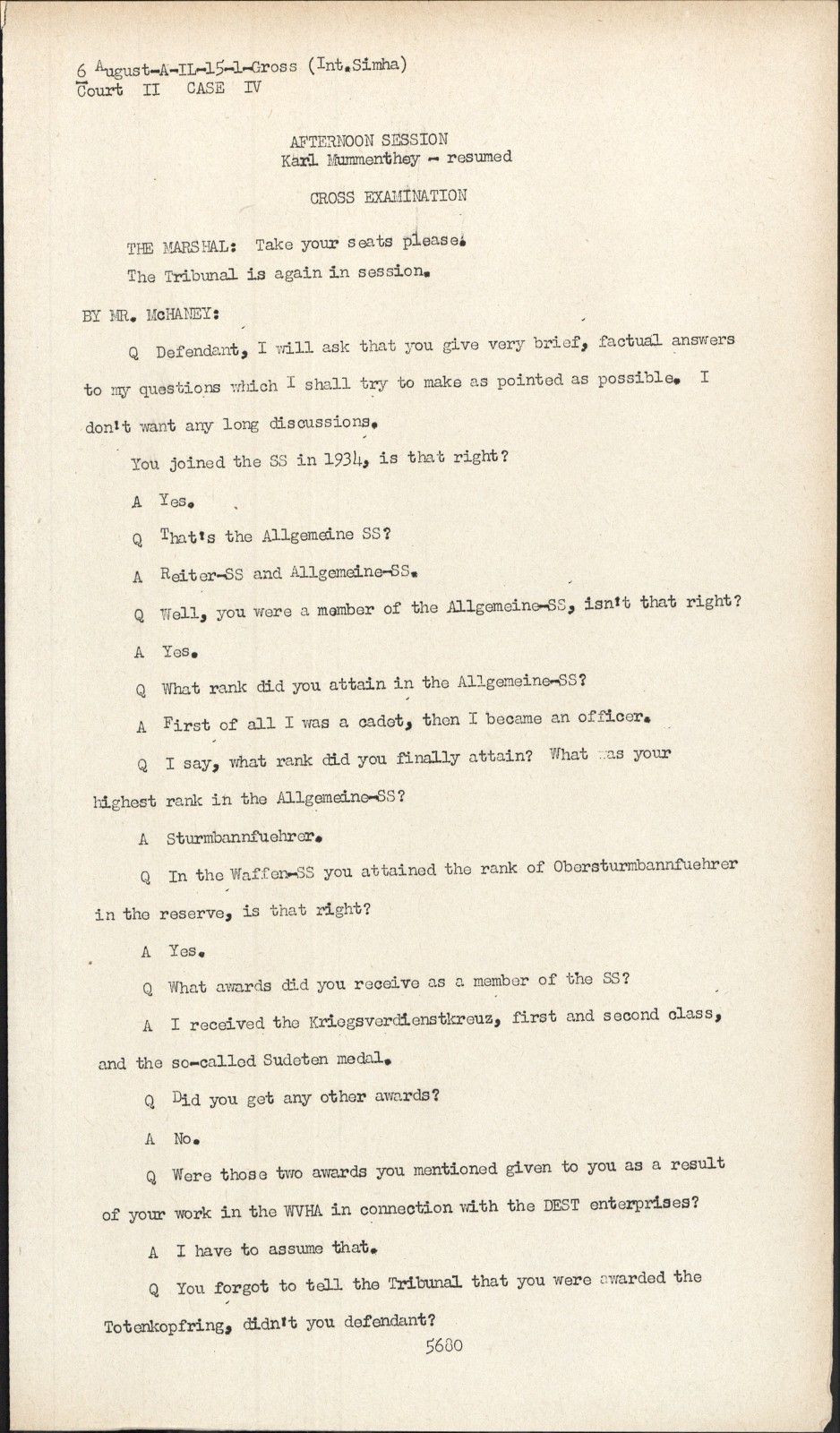 6 August-A-IL-15-1-Gross (Int.Simha)
Court II CASE IV

AFTERNOON SESSION
Karl Mummenthey - resumed

CROSS EXAMINATION

THE MARSHAL: Take your seats please.
The Tribunal is again in session.

BY MR. McHANEY:

Q Defendant, I will ask that you give very brief, factual answers to my questions which I shall try to make as pointed as possible. I don't want any long discussions.

You joined the SS in 1934, is that right?

A Yes.

Q That's the Allgemeine SS?

A Reiter-SS and Allgemeine-SS.

Q Well, you were a member of the Allgemeine-SS, isn't that right?

A Yes.

Q What rank did you attain in the Allgemeine-SS?

A First of all I was a cadet, then I became an officer.

Q I say, what rank did you finally attain? What was your highest rank in the Allgemeine-SS?

A Sturmbannfuehrer.

Q In the Waffen-SS you attained the rank of Obersturmbannfuehrer in the reserve, is that right?

A Yes.

Q What awards did you receive as a member of the SS?

A I received the Kriegsverdienstkreuz, first and second class, and the so-called Sudeten medal.

Q Did you get any other awards?

A No.

Q Were those two awards you mentioned given to you as a result of your work in the WVHA in connection with the DEST enterprises?

A I have to assume that.

Q You forgot to tell the Tribunal that you were awarded the Totenkopfring, didn't you defendant?

5680